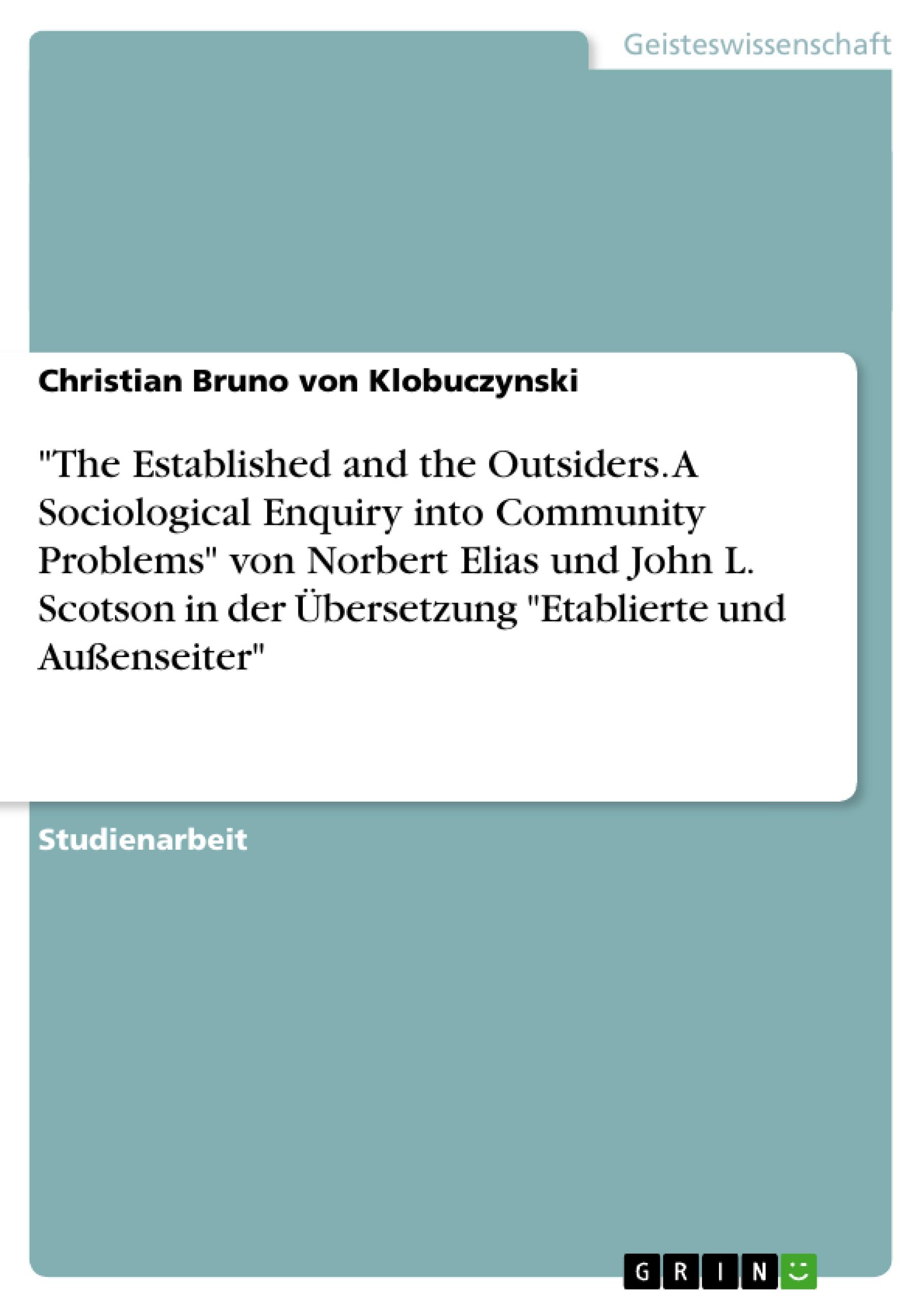 Geisteswissenschaft

Christian Bruno von Klobuczynski

"The Established and the Outsiders. A Sociological Enquiry into Community Problems" von Norbert Elias und John L. Scotson in der Übersetzung "Etablierte und Außenseiter"

Studienarbeit

GRIN